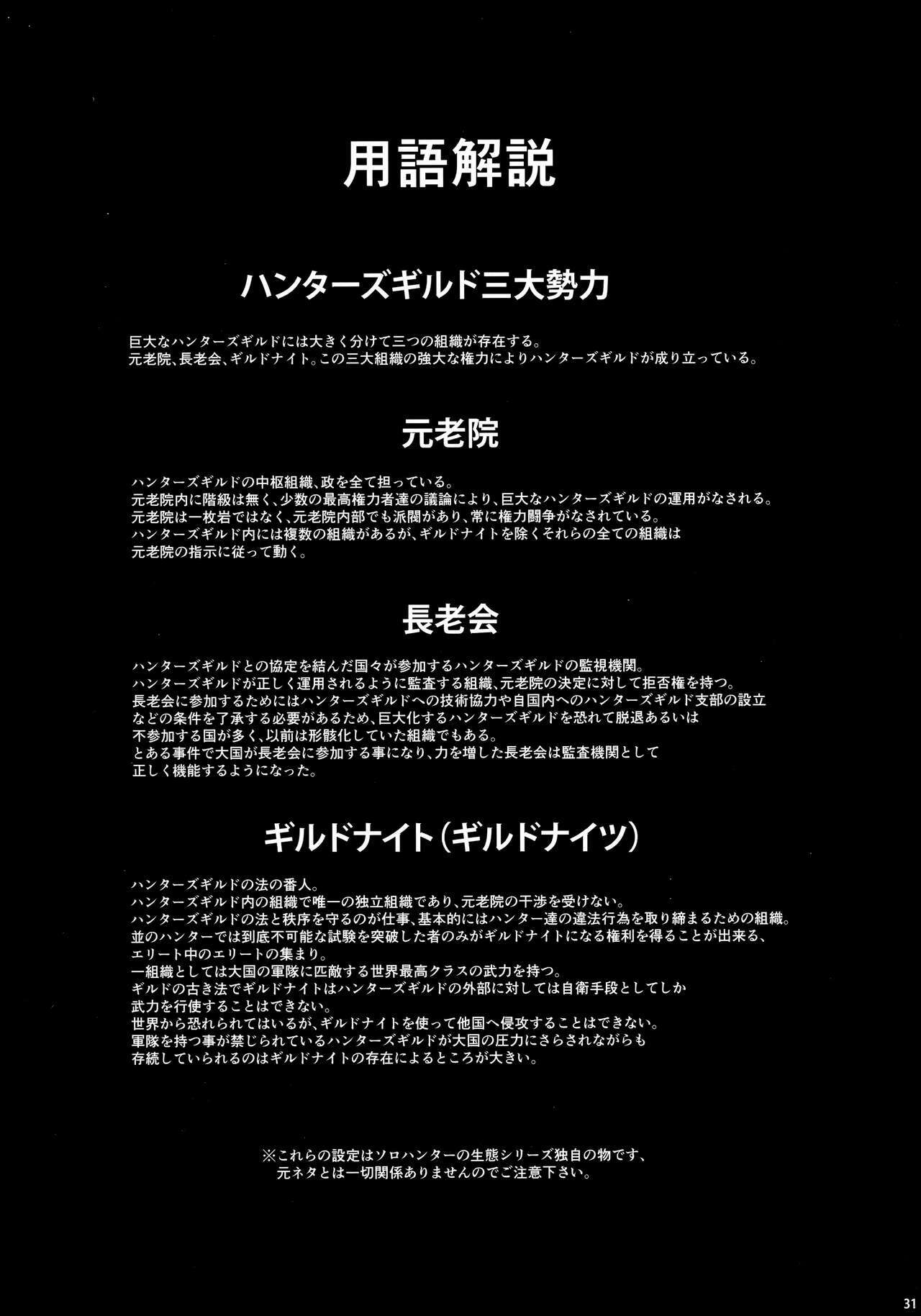 用語解説

ハンターズギルド三大勢力

巨大なハンターズギルドには大きく分けて三つの組織が存在する。
元老院、長老会、ギルドナイト。この三大組織の強大な権力によりハンターズギルドが成り立っている。

元老院

ハンターズギルドの中枢組織、政を全て担っている。
元老院内に階級は無く、少数の最高権力者達の議論により、巨大なハンターズギルドの運用がなされる。
元老院は一枚岩ではなく、元老院内部でも派閥があり、常に権力闘争がなされている。
ハンターズギルド内には複数の組織があるが、ギルドナイトを除くそれらの全ての組織は
元老院の指示に従って動く。

長老会

ハンターズギルドとの協定を結んだ国々が参加するハンターズギルドの監視機関。
ハンターズギルドが正しく運用されるように監査する組織、元老院の決定に対して拒否権を持つ。
長老会に参加するためにはハンターズギルドへの技術協力や自国内へのハンターズギルド支部の設立
などの条件を了承する必要があるため、巨大化するハンターズギルドを恐れて脱退あるいは
不参加する国が多く、以前は形骸化していた組織でもある。
とある事件で大国が長老会に参加する事になり、力を増した長老会は監査機関として
正しく機能するようになった。

ギルドナイト(ギルドナイツ)

ハンターズギルドの法の番人。
ハンターズギルド内の組織で唯一の独立組織であり、元老院の干渉を受けない。
ハンターズギルドの法と秩序を守るのが仕事、基本的にはハンター達の違法行為を取り締まるための組織。
並のハンターでは到底不可能な試験を突破した者のみがギルドナイトになる権利を得ることが出来る、
エリート中のエリートの集まり。
一組織としては大国の軍隊に匹敵する世界最高クラスの武力を持つ。
ギルドの古き法でギルドナイトはハンターズギルドの外部に対しては自衛手段としてしか
武力を行使することはできない。
世界から恐れられてはいるが、ギルドナイトを使って他国へ侵攻することはできない。
軍隊を持つ事が禁じられているハンターズギルドが大国の圧力にさらされながらも
存続していられるのはギルドナイトの存在によるところが大きい。

※これらの設定はソロハンターの生態シリーズ独自の物です、
元ネタとは一切関係ありませんのでご注意下さい。

31